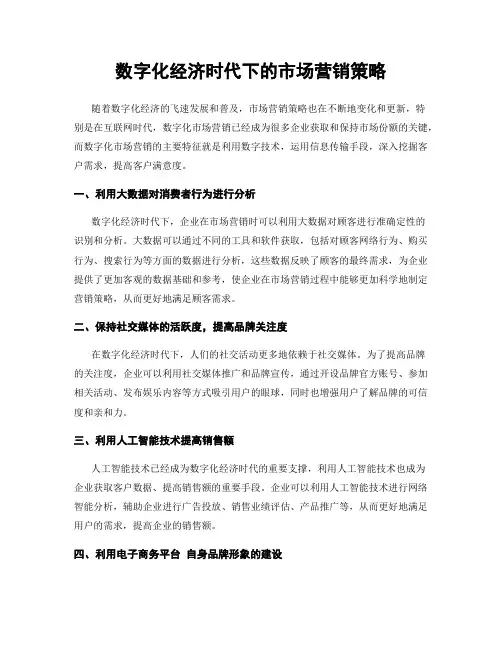 数字化经济时代下的市场营销策略

随着数字化经济的飞速发展和普及，市场营销策略也在不断地变化和更新，特别是在互联网时代，数字化市场营销已经成为很多企业获取和保持市场份额的关键，而数字化市场营销的主要特征就是利用数字技术，运用信息传输手段，深入挖掘客户需求，提高客户满意度。

一、利用大数据对消费者行为进行分析

数字化经济时代下，企业在市场营销时可以利用大数据对顾客进行准确定性的识别和分析。大数据可以通过不同的工具和软件获取，包括对顾客网络行为、购买行为、搜索行为等方面的数据进行分析，这些数据反映了顾客的最终需求，为企业提供了更加客观的数据基础和参考，使企业在市场营销过程中能够更加科学地制定营销策略，从而更好地满足顾客需求。

二、保持社交媒体的活跃度，提高品牌关注度

在数字化经济时代下，人们的社交活动更多地依赖于社交媒体。为了提高品牌的关注度，企业可以利用社交媒体推广和品牌宣传，通过开设品牌官方账号、参加相关活动、发布娱乐内容等方式吸引用户的眼球，同时也增强用户了解品牌的可信度和亲和力。

三、利用人工智能技术提高销售额

人工智能技术已经成为数字化经济时代的重要支撑，利用人工智能技术也成为企业获取客户数据、提高销售额的重要手段。企业可以利用人工智能技术进行网络智能分析，辅助企业进行广告投放、销售业绩评估、产品推广等，从而更好地满足用户的需求，提高企业的销售额。

四、利用电子商务平台 自身品牌形象的建设